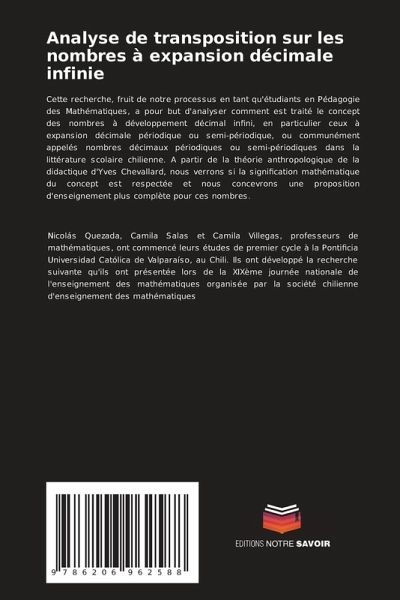 Analyse de transposition sur les nombres à expansion décimale infinie

Cette recherche, fruit de notre processus en tant qu'étudiants en Pédagogie des Mathématiques, a pour but d'analyser comment est traité le concept des nombres à développement décimal infini, en particulier ceux à expansion décimale périodique ou semi-périodique, ou communément appelés nombres décimaux périodiques ou semi-périodiques dans la littérature scolaire chilienne. A partir de la théorie anthropologique de la didactique d'Yves Chevallard, nous verrons si la signification mathématique du concept est respectée et nous concevrons une proposition d'enseignement plus complète pour ces nombres.

Nicolás Quezada, Camila Salas et Camila Villegas, professeurs de mathématiques, ont commencé leurs études de premier cycle à la Pontificia Universidad Católica de Valparaíso, au Chili. Ils ont développé la recherche suivante qu'ils ont présentée lors de la XIXème journée nationale de l'enseignement des mathématiques organisée par la société chilienne d'enseignement des mathématiques

9 786206 962588

EDITIONS NOTRE SAVOIR